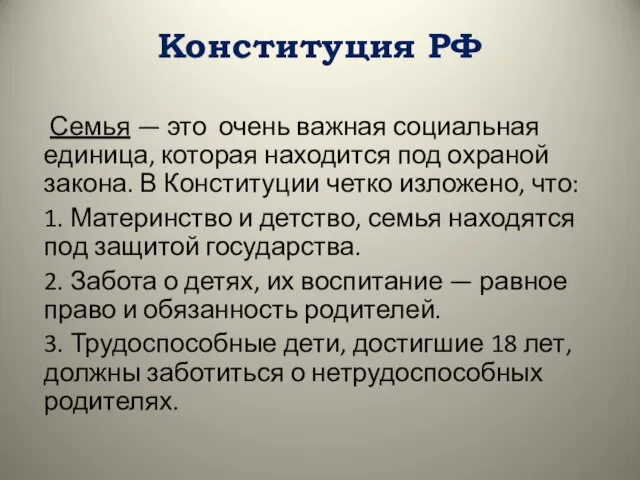 Конституция РФ

Семья — это очень важная социальная единица, которая находится под охраной закона. В Конституции четко изложено, что:

1. Материнство и детство, семья находятся под защитой государства.

2. Забота о детях, их воспитание — равное право и обязанность родителей.

3. Трудоспособные дети, достигшие 18 лет, должны заботиться о нетрудоспособных родителях.